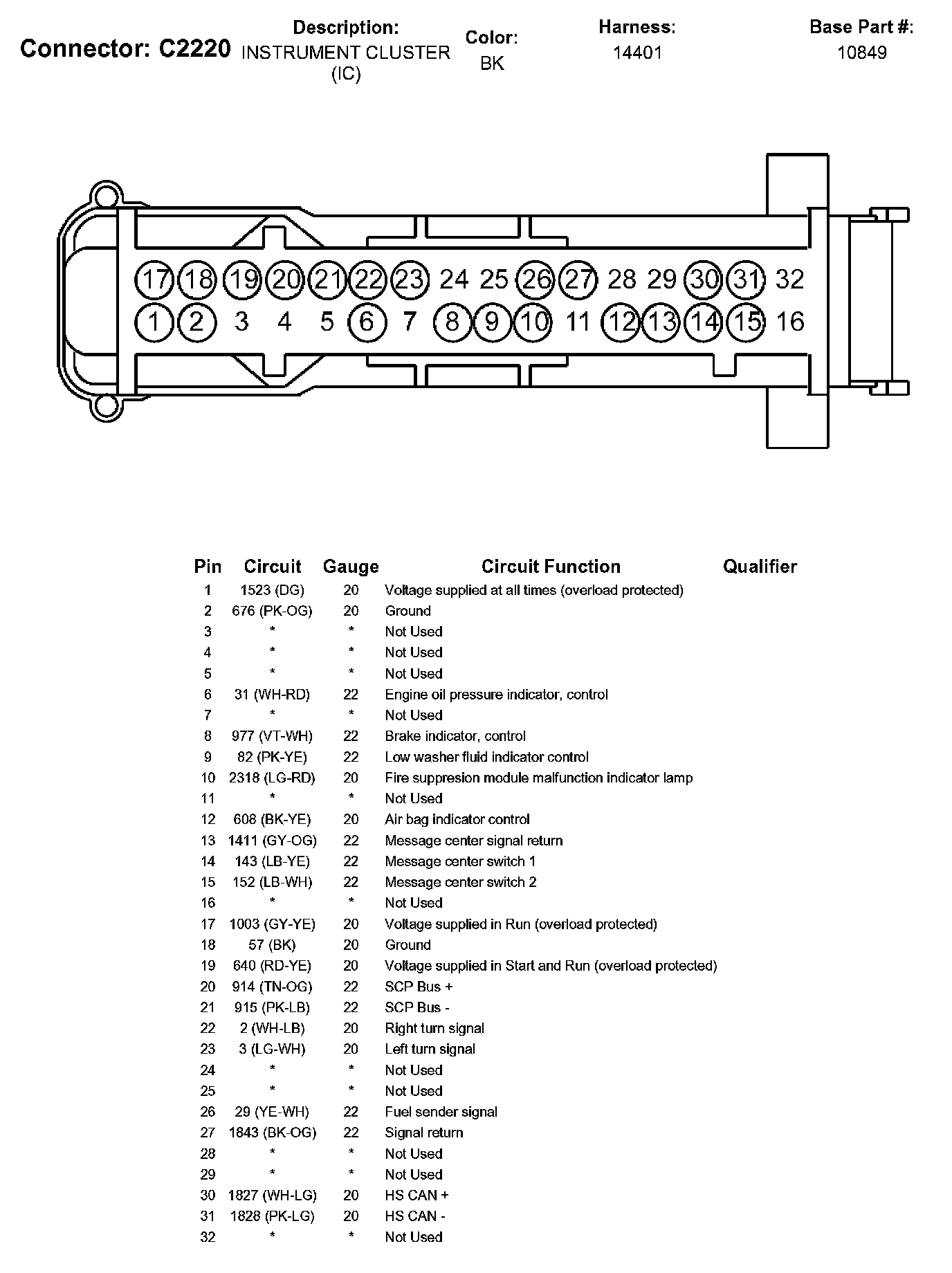 Connector: C2220

Description:
INSTRUMENT CLUSTER (IC)

Color:
BK

Harness:
14401

Base Part #:
10849

17 18 19 20 21 22 23 24 25 26 27 28 29 30 31 32
1 2 3 4 5 6 7 8 9 10 11 12 13 14 15 16

| Pin | Circuit | Gauge | Circuit Function | Qualifier |
|---|---|---|---|---|
| 1 | 1523 (DG) | 20 | Voltage supplied at all times (overload protected) | |
| 2 | 676 (PK-OG) | 20 | Ground | |
| 3 | * | * | Not Used | |
| 4 | * | * | Not Used | |
| 5 | * | * | Not Used | |
| 6 | 31 (WH-RD) | 22 | Engine oil pressure indicator, control | |
| 7 | * | * | Not Used | |
| 8 | 977 (VT-WH) | 22 | Brake indicator, control | |
| 9 | 82 (PK-YE) | 22 | Low washer fluid indicator control | |
| 10 | 2318 (LG-RD) | 20 | Fire suppresion module malfunction indicator lamp | |
| 11 | * | * | Not Used | |
| 12 | 608 (BK-YE) | 20 | Air bag indicator control | |
| 13 | 1411 (GY-OG) | 22 | Message center signal return | |
| 14 | 143 (LB-YE) | 22 | Message center switch 1 | |
| 15 | 152 (LB-WH) | 22 | Message center switch 2 | |
| 16 | * | * | Not Used | |
| 17 | 1003 (GY-YE) | 20 | Voltage supplied in Run (overload protected) | |
| 18 | 57 (BK) | 20 | Ground | |
| 19 | 640 (RD-YE) | 20 | Voltage supplied in Start and Run (overload protected) | |
| 20 | 914 (TN-OG) | 22 | SCP Bus + | |
| 21 | 915 (PK-LB) | 22 | SCP Bus - | |
| 22 | 2 (WH-LB) | 20 | Right turn signal | |
| 23 | 3 (LG-WH) | 20 | Left turn signal | |
| 24 | * | * | Not Used | |
| 25 | * | * | Not Used | |
| 26 | 29 (YE-WH) | 22 | Fuel sender signal | |
| 27 | 1843 (BK-OG) | 22 | Signal return | |
| 28 | * | * | Not Used | |
| 29 | * | * | Not Used | |
| 30 | 1827 (WH-LG) | 20 | HS CAN + | |
| 31 | 1828 (PK-LG) | 20 | HS CAN - | |
| 32 | * | * | Not Used | |